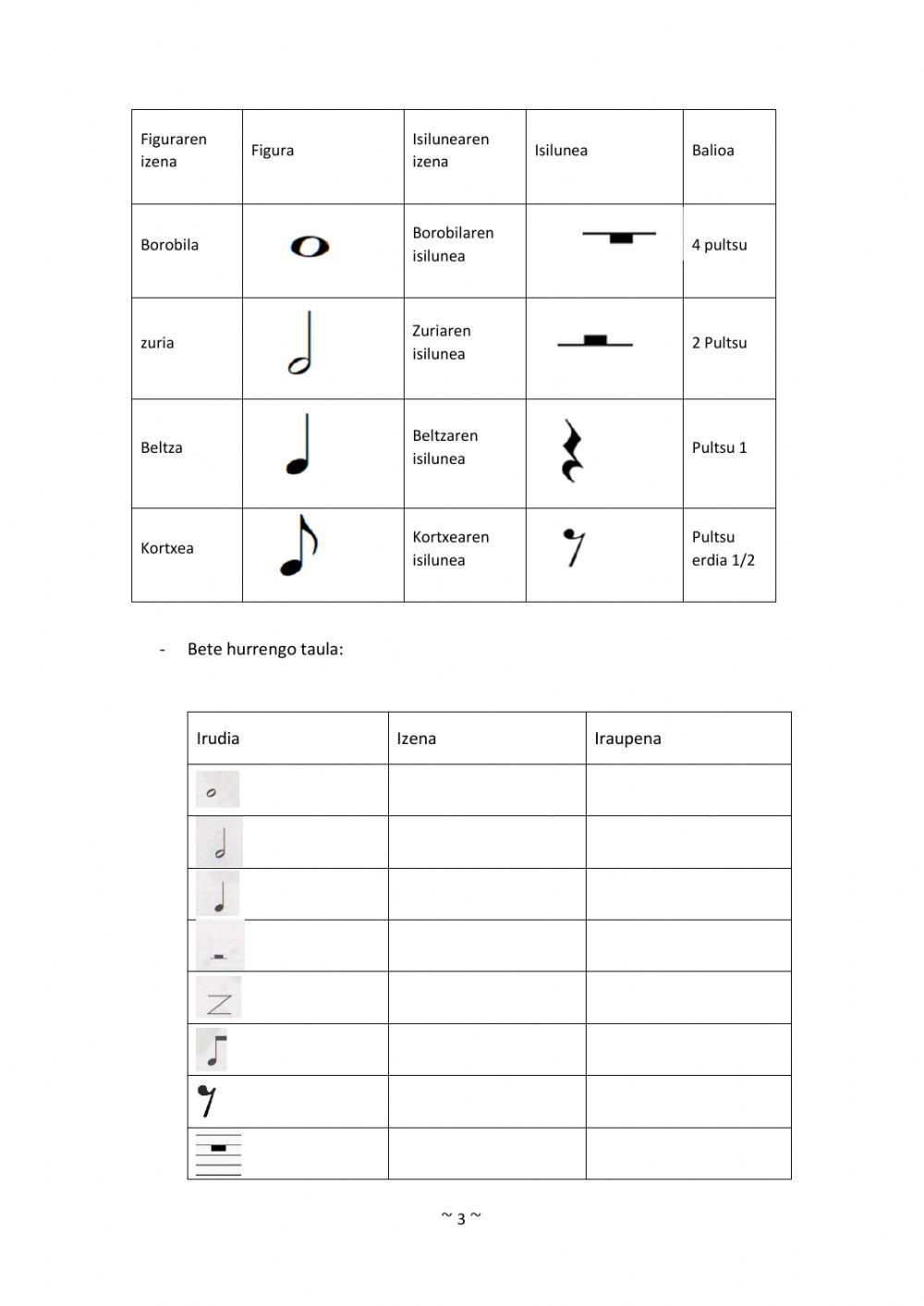 | Figuraren izena | Figura | Isilunearen izena | Isilunea | Balioa |
|---|---|---|---|---|
| Borobila | | Borobilaren isilunea | | 4 pultsu |
| zuria | | Zuriaren isilunea | | 2 Pultsu |
| Beltza | | Beltzaren isilunea | | Pultsu 1 |
| Kortxea | | Kortxearen isilunea | | Pultsu erdia 1/2 |

- Bete hurrengo taula:

| Irudia | Izena | Iraupena |
|---|---|---|
| | | |
| | | |
| | | |
| | | |
| | | |
| | | |
| | | |
| | | |

~ 3 ~